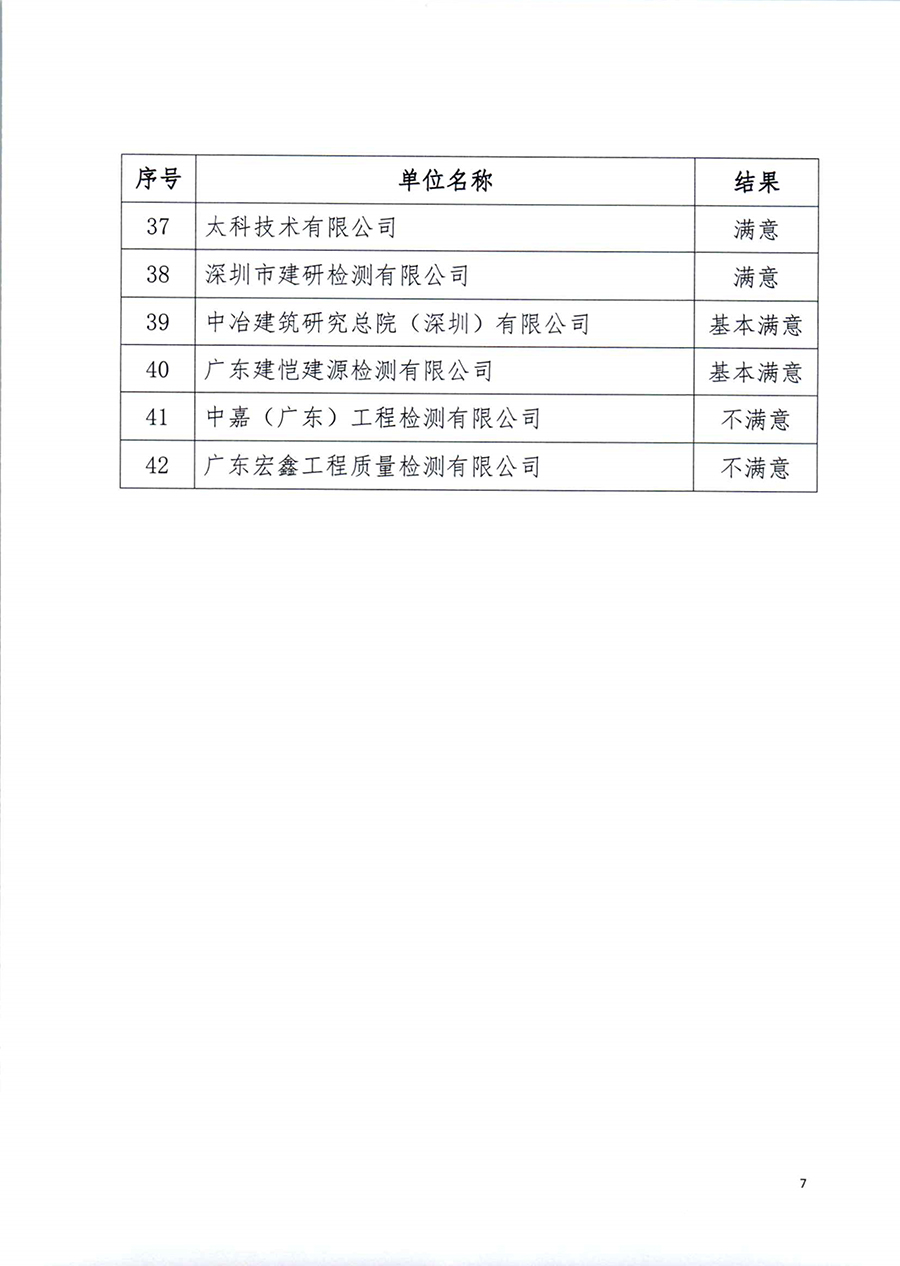 | 序号 | 单位名称 | 结果 |
|---|---|---|
| 37 | 太科技术有限公司 | 满意 |
| 38 | 深圳市建研检测有限公司 | 满意 |
| 39 | 中冶建筑研究总院（深圳）有限公司 | 基本满意 |
| 40 | 广东建恺建源检测有限公司 | 基本满意 |
| 41 | 中嘉（广东）工程检测有限公司 | 不满意 |
| 42 | 广东宏鑫工程质量检测有限公司 | 不满意 |

7